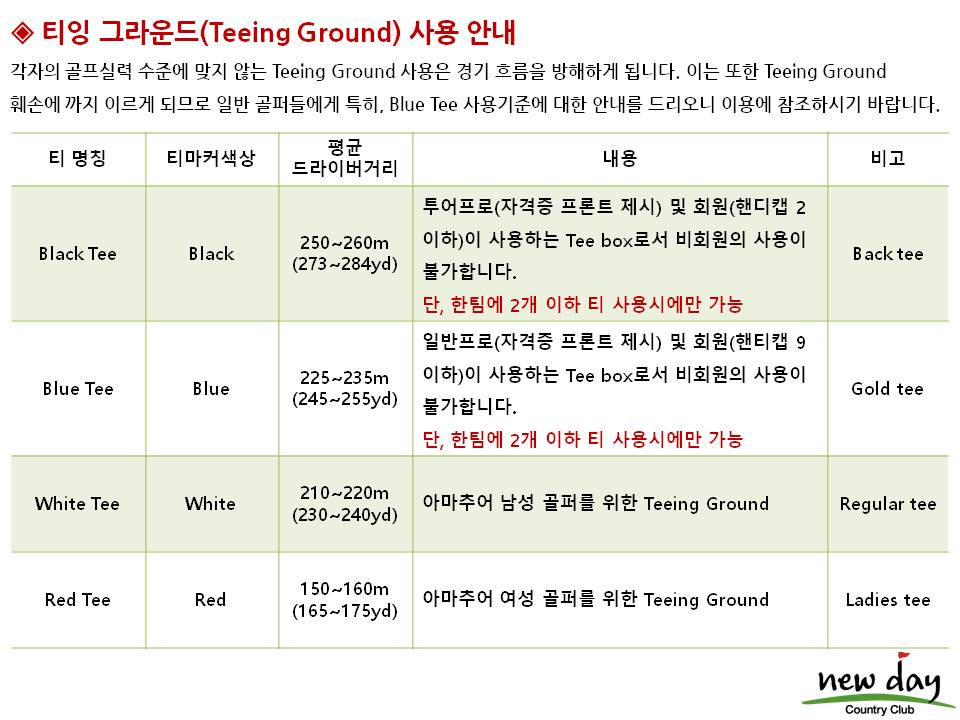 ◈ 티잉 그라운드(Teeing Ground) 사용 안내

각자의 골프실력 수준에 맞지 않는 Teeing Ground 사용은 경기 흐름을 방해하게 됩니다. 이는 또한 Teeing Ground 훼손에 까지 이르게 되므로 일반 골퍼들에게 특히, Blue Tee 사용기준에 대한 안내를 드리오니 이용에 참조하시기 바랍니다.

| 티 명칭 | 티마커색상 | 평균 드라이버거리 | 내용 | 비고 |
|---|---|---|---|---|
| Black Tee | Black | 250~260m (273~284yd) | 투어프로(자격증 프론트 제시) 및 회원(핸디캡 2 이하)이 사용하는 Tee box로서 비회원의 사용이 불가합니다. 단, 한팀에 2개 이하 티 사용시에만 가능 | Back tee |
| Blue Tee | Blue | 225~235m (245~255yd) | 일반프로(자격증 프론트 제시) 및 회원(핸티캡 9 이하)이 사용하는 Tee box로서 비회원의 사용이 불가합니다. 단, 한팀에 2개 이하 티 사용시에만 가능 | Gold tee |
| White Tee | White | 210~220m (230~240yd) | 아마추어 남성 골퍼를 위한 Teeing Ground | Regular tee |
| Red Tee | Red | 150~160m (165~175yd) | 아마추어 여성 골퍼를 위한 Teeing Ground | Ladies tee |

new day
Country Club